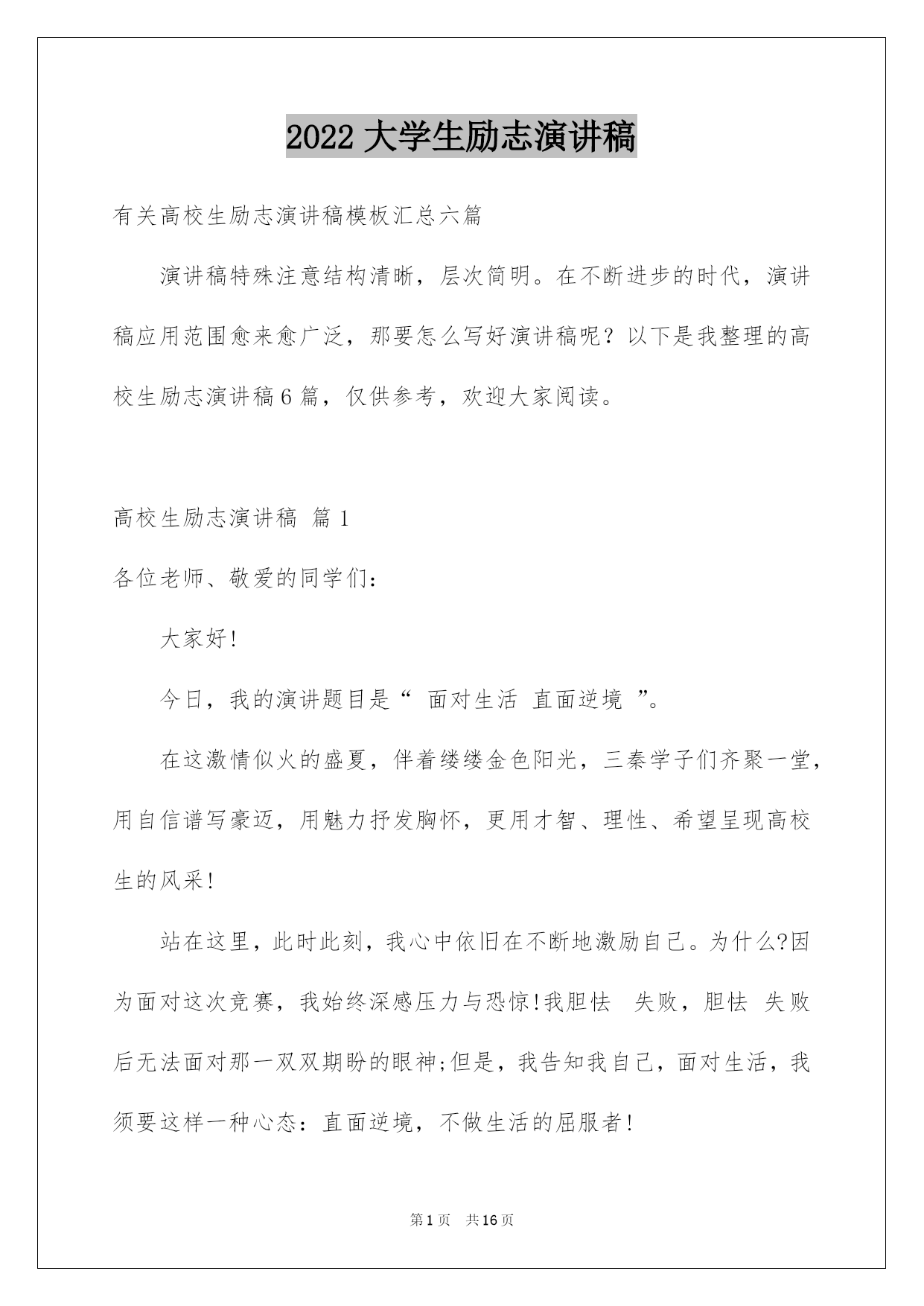 2022 大学生励志演讲稿

有关高校生励志演讲稿模板汇总六篇

演讲稿特殊注意结构清晰，层次简明。在不断进步的时代，演讲稿应用范围愈来愈广泛，那要怎么写好演讲稿呢？以下是我整理的高校生励志演讲稿 6 篇，仅供参考，欢迎大家阅读。

高校生励志演讲稿 篇 1

各位老师、敬爱的同学们：

大家好!

今日，我的演讲题目是“ 面对生活 直面逆境 ”。

在这激情似火的盛夏，伴着缕缕金色阳光，三秦学子们齐聚一堂，用自信谱写豪迈，用魅力抒发胸怀，更用才智、理性、希望呈现高校生的风采!

站在这里，此时此刻，我心中依旧在不断地激励自己。为什么?因为面对这次竞赛，我始终深感压力与恐惊!我胆怯 失败，胆怯 失败后无法面对那一双双期盼的眼神;但是，我告知我自己，面对生活，我须要这样一种心态：直面逆境，不做生活的屈服者!

第 1 页 共 16 页